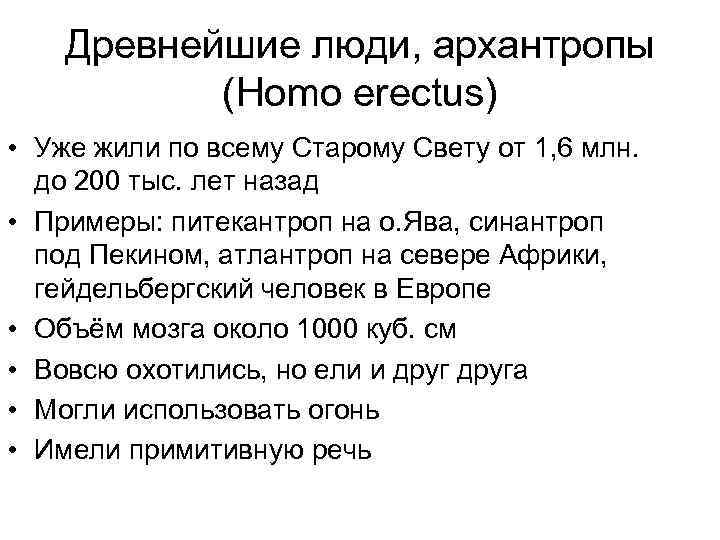 Древнейшие люди, архантропы (Homo erectus)

• Уже жили по всему Старому Свету от 1,6 млн. до 200 тыс. лет назад
• Примеры: питекантроп на о.Ява, синантроп под Пекином, атлантроп на севере Африки, гейдельбергский человек в Европе
• Объём мозга около 1000 куб. см
• Вовсю охотились, но ели и друг друга
• Могли использовать огонь
• Имели примитивную речь